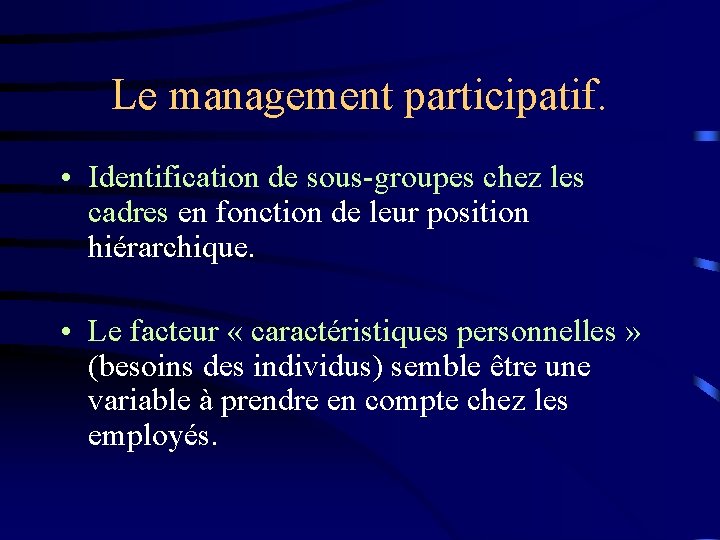 Le management participatif.

• Identification de sous-groupes chez les cadres en fonction de leur position hiérarchique.

• Le facteur « caractéristiques personnelles » (besoins des individus) semble être une variable à prendre en compte chez les employés.